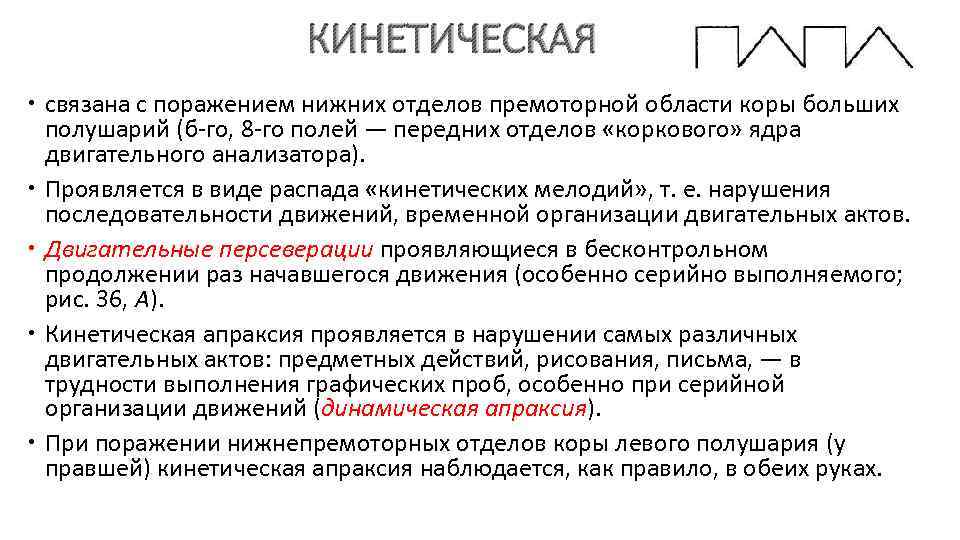 КИНЕТИЧЕСКАЯ

• связана с поражением нижних отделов премоторной области коры больших полушарий (б-го, 8-го полей — передних отделов «коркового» ядра двигательного анализатора).

• Проявляется в виде распада «кинетических мелодий», т. е. нарушения последовательности движений, временной организации двигательных актов.

• Двигательные персеверации проявляющиеся в бесконтрольном продолжении раз начавшегося движения (особенно серийно выполняемого; рис. 36, А).

• Кинетическая апраксия проявляется в нарушении самых различных двигательных актов: предметных действий, рисования, письма, — в трудности выполнения графических проб, особенно при серийной организации движений (динамическая апраксия).

• При поражении нижнепремоторных отделов коры левого полушария (у правшей) кинетическая апраксия наблюдается, как правило, в обеих руках.